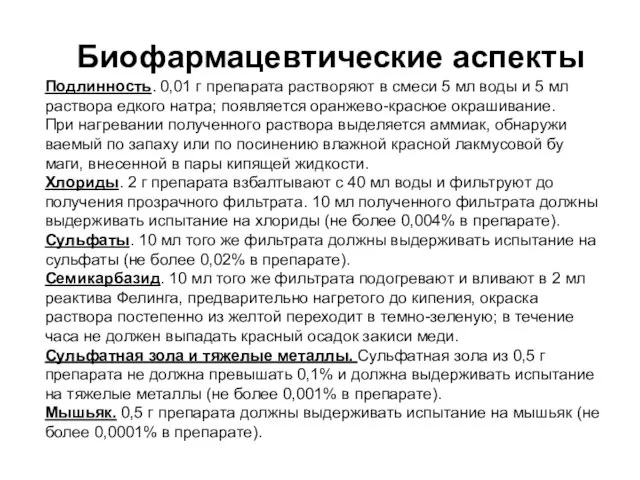 Биофармацевтические аспекты

Подлинность. 0,01 г препарата растворяют в смеси 5 мл воды и 5 мл раствора едкого натра; появляется оранжево-красное окрашивание. При нагревании полученного раствора выделяется аммиак, обнаружи ваемый по запаху или по посинению влажной красной лакмусовой бу маги, внесенной в пары кипящей жидкости.

Хлориды. 2 г препарата взбалтывают с 40 мл воды и фильтруют до получения прозрачного фильтрата. 10 мл полученного фильтрата должны выдерживать испытание на хлориды (не более 0,004% в препарате).

Сульфаты. 10 мл того же фильтрата должны выдерживать испытание на сульфаты (не более 0,02% в препарате).

Семикарбазид. 10 мл того же фильтрата подогревают и вливают в 2 мл реактива Фелинга, предварительно нагретого до кипения, окраска раствора постепенно из желтой переходит в темно-зеленую; в течение часа не должен выпадать красный осадок закиси меди.

Сульфатная зола и тяжелые металлы. Сульфатная зола из 0,5 г препарата не должна превышать 0,1% и должна выдерживать испытание на тяжелые металлы (не более 0,001% в препарате).

Мышьяк. 0,5 г препарата должны выдерживать испытание на мышьяк (не более 0,0001% в препарате).